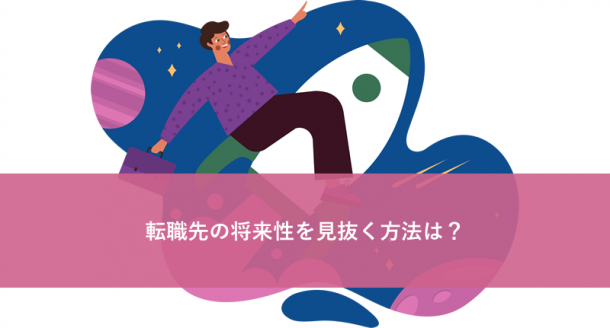 転職先の将来性を見抜く方法は？